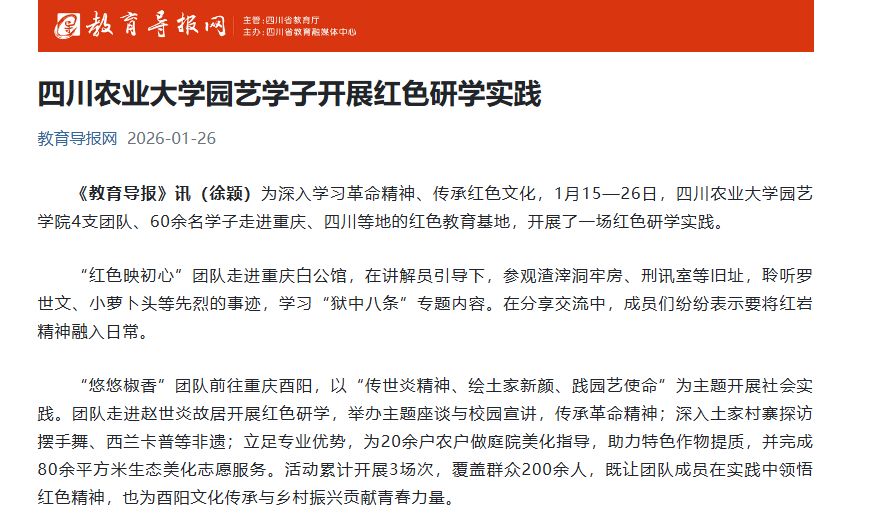 教育导报网

主管：四川省教育厅
主办：四川省教育融媒体中心

四川农业大学园艺学子开展红色研学实践

教育导报网 2026-01-26

《教育导报》讯（徐颖）为深入学习革命精神、传承红色文化，1月15—26日，四川农业大学园艺学院4支团队、60余名学子走进重庆、四川等地的红色教育基地，开展了一场红色研学实践。

“红色映初心”团队走进重庆白公馆，在讲解员引导下，参观渣滓洞牢房、刑讯室等旧址，聆听罗世文、小萝卜头等先烈的事迹，学习“狱中八条”专题内容。在分享交流中，成员们纷纷表示要将红岩精神融入日常。

“悠悠椒香”团队前往重庆酉阳，以“传世炎精神、绘土家新颜、践园艺使命”为主题开展社会实践。团队走进赵世炎故居开展红色研学，举办主题座谈与校园宣讲，传承革命精神；深入土家村寨探访摆手舞、西兰卡普等非遗；立足专业优势，为20余户农户做庭院美化指导，助力特色作物提质，并完成80余平方米生态美化志愿服务。活动累计开展3场次，覆盖群众200余人，既让团队成员在实践中领悟红色精神，也为酉阳文化传承与乡村振兴贡献青春力量。